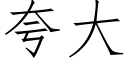 夸大